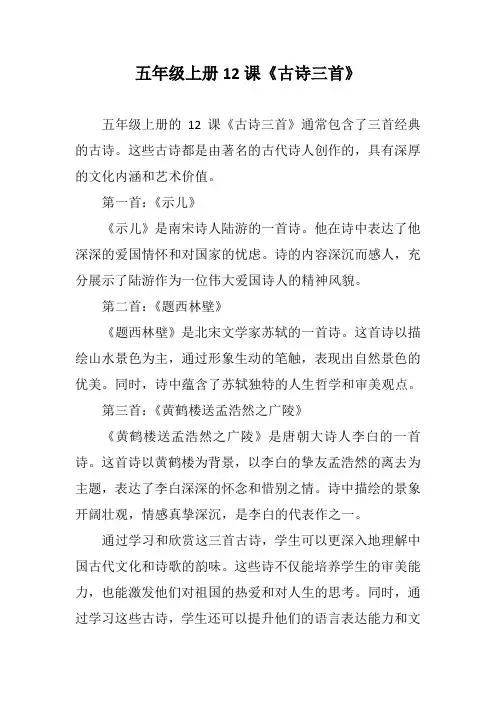 五年级上册 12 课《古诗三首》

五年级上册的 12 课《古诗三首》通常包含了三首经典的古诗。这些古诗都是由著名的古代诗人创作的，具有深厚的文化内涵和艺术价值。

第一首：《示儿》

《示儿》是南宋诗人陆游的一首诗。他在诗中表达了他深深的爱国情怀和对国家的忧虑。诗的内容深沉而感人，充分展示了陆游作为一位伟大爱国诗人的精神风貌。

第二首：《题西林壁》

《题西林壁》是北宋文学家苏轼的一首诗。这首诗以描绘山水景色为主，通过形象生动的笔触，表现出自然景色的优美。同时，诗中蕴含了苏轼独特的人生哲学和审美观点。

第三首：《黄鹤楼送孟浩然之广陵》

《黄鹤楼送孟浩然之广陵》是唐朝大诗人李白的一首诗。这首诗以黄鹤楼为背景，以李白的挚友孟浩然的离去为主题，表达了李白深深的怀念和惜别之情。诗中描绘的景象开阔壮观，情感真挚深沉，是李白的代表作之一。

通过学习和欣赏这三首古诗，学生可以更深入地理解中国古代文化和诗歌的韵味。这些诗不仅能培养学生的审美能力，也能激发他们对祖国的热爱和对人生的思考。同时，通过学习这些古诗，学生还可以提升他们的语言表达能力和文